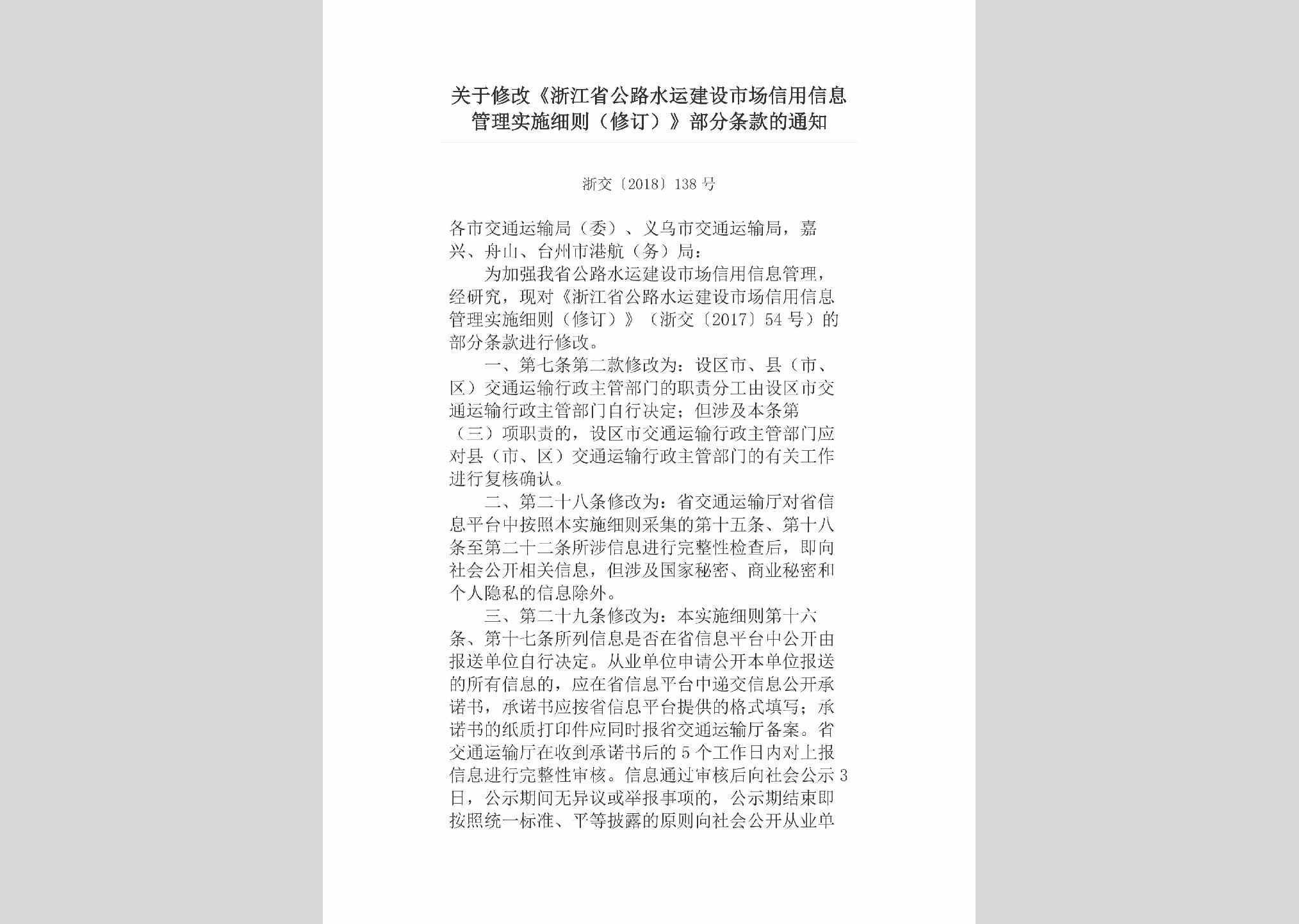 关于修改《浙江省公路水运建设市场信用信息管理实施细则（修订）》部分条款的通知

浙交〔2018〕138号

各市交通运输局（委）、义乌市交通运输局，嘉兴、舟山、台州市港航（务）局：

为加强我省公路水运建设市场信用信息管理，经研究，现对《浙江省公路水运建设市场信用信息管理实施细则（修订）》（浙交〔2017〕54号）的部分条款进行修改。

一、第七条第二款修改为：设区市、县（市、区）交通运输行政主管部门的职责分工由设区市交通运输行政主管部门自行决定；但涉及本条第（三）项职责的，设区市交通运输行政主管部门应对县（市、区）交通运输行政主管部门的有关工作进行复核确认。

二、第二十八条修改为：省交通运输厅对省信息平台中按照本实施细则采集的第十五条、第十八条至第二十二条所涉信息进行完整性检查后，即向社会公开相关信息，但涉及国家秘密、商业秘密和个人隐私的信息除外。

三、第二十九条修改为：本实施细则第十六条、第十七条所列信息是否在省信息平台中公开由报送单位自行决定。从业单位申请公开本单位报送的所有信息的，应在省信息平台中递交信息公开承诺书，承诺书应按省信息平台提供的格式填写；承诺书的纸质打印件应同时报省交通运输厅备案。省交通运输厅在收到承诺书后的5个工作日内对上报信息进行完整性审核。信息通过审核后向社会公示3日，公示期间无异议或举报事项的，公示期结束即按照统一标准、平等披露的原则向社会公开从业单